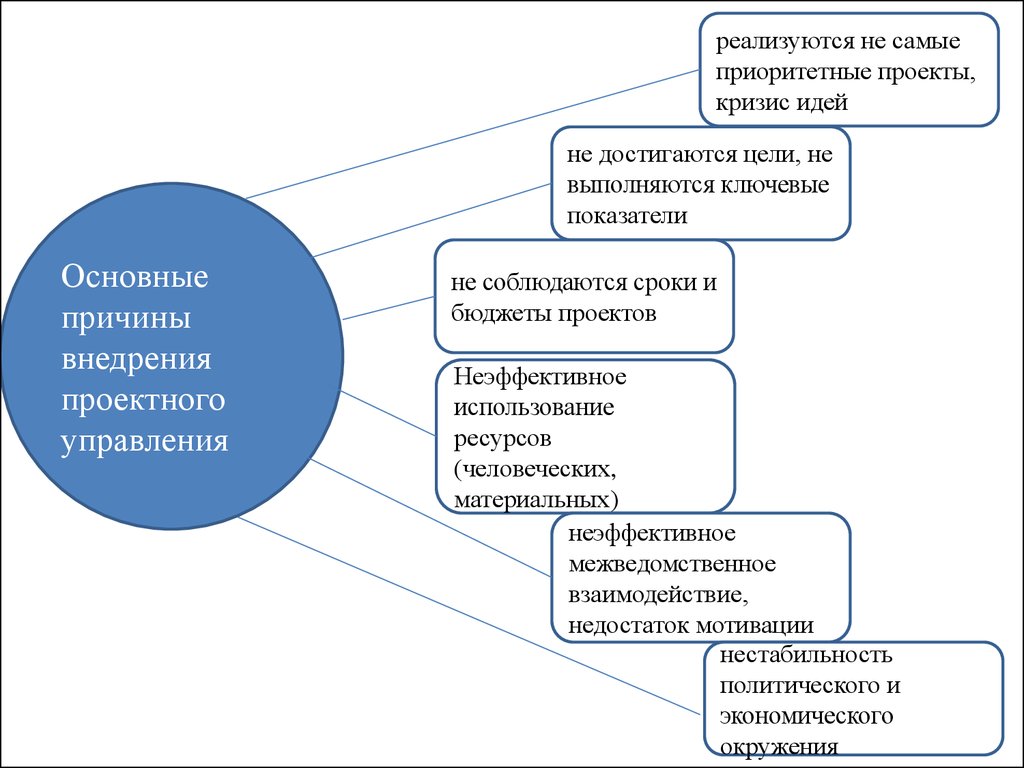 Основные причины внедрения проектного управления

реализуются не самые приоритетные проекты, кризис идей

не достигаются цели, не выполняются ключевые показатели

не соблюдаются сроки и бюджеты проектов

Неэффективное использование ресурсов (человеческих, материальных)

неэффективное межведомственное взаимодействие, недостаток мотивации

нестабильность политического и экономического окружения